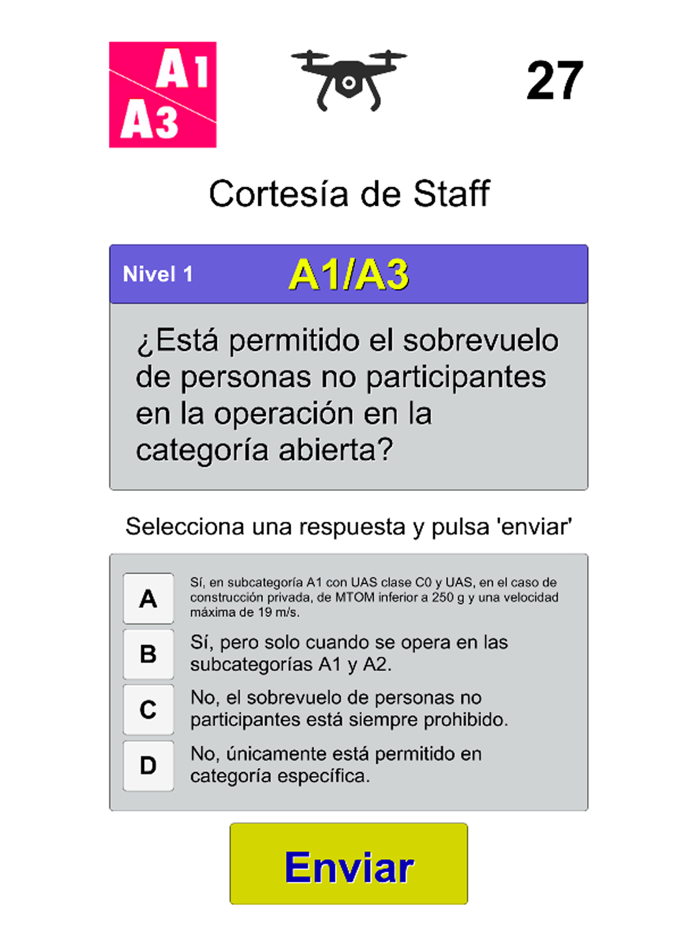 A1
A3

27

Cortesía de Staff

Nivel 1 A1/A3

¿Está permitido el sobrevuelo de personas no participantes en la operación en la categoría abierta?

Selecciona una respuesta y pulsa 'enviar'

A Sí, en subcategoría A1 con UAS clase C0 y UAS, en el caso de construcción privada, de MTOM inferior a 250 g y una velocidad máxima de 19 m/s.

B Sí, pero solo cuando se opera en las subcategorías A1 y A2.

C No, el sobrevuelo de personas no participantes está siempre prohibido.

D No, únicamente está permitido en categoría específica.

Enviar